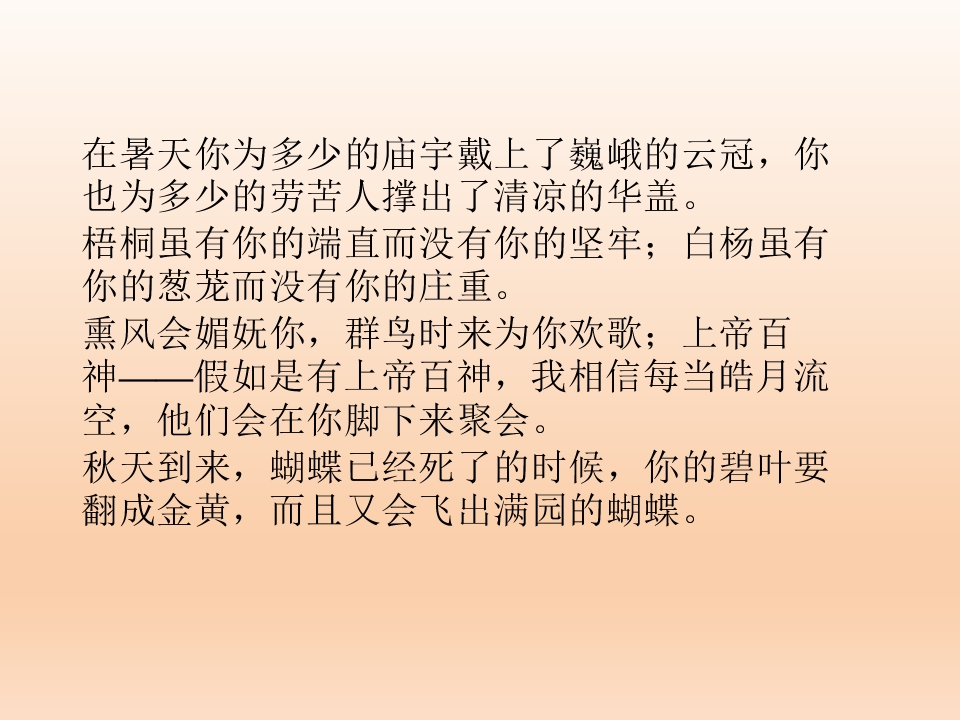 在暑天你为多少的庙宇戴上了巍峨的云冠，你也为多少的劳苦人撑出了清凉的华盖。

梧桐虽有你的端直而没有你的坚牢；白杨虽有你的葱茏而没有你的庄重。

熏风会媚妩你，群鸟时来为你欢歌；上帝百神——假如是有上帝百神，我相信每当皓月流空，他们会在你脚下来聚会。

秋天到来，蝴蝶已经死了的时候，你的碧叶要翻成金黄，而且又会飞出满园的蝴蝶。